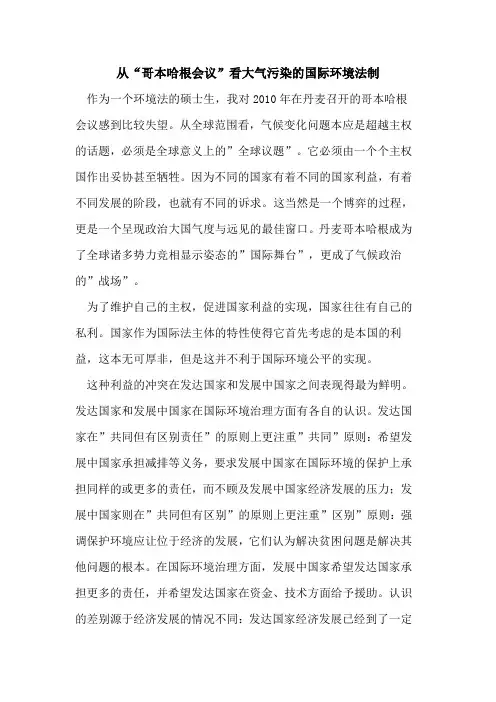 从“哥本哈根会议”看大气污染的国际环境法制

作为一个环境法的硕士生，我对 2010 年在丹麦召开的哥本哈根会议感到比较失望。从全球范围看，气候变化问题本应是超越主权的话题，必须是全球意义上的”全球议题”。它必须由一个个主权国作出妥协甚至牺牲。因为不同的国家有着不同的国家利益，有着不同发展的阶段，也就有不同的诉求。这当然是一个博弈的过程，更是一个呈现政治大国气度与远见的最佳窗口。丹麦哥本哈根成为了全球诸多势力竞相显示姿态的”国际舞台”，更成了气候政治的”战场”。

为了维护自己的主权，促进国家利益的实现，国家往往有自己的私利。国家作为国际法主体的特性使得它首先考虑的是本国的利益，这本无可厚非，但是这并不利于国际环境公平的实现。

这种利益的冲突在发达国家和发展中国家之间表现得最为鲜明。发达国家和发展中国家在国际环境治理方面有各自的认识。发达国家在”共同但有区别责任”的原则上更注重”共同”原则：希望发展中国家承担减排等义务，要求发展中国家在国际环境的保护上承担同样的或更多的责任，而不顾及发展中国家经济发展的压力；发展中国家则在”共同但有区别”的原则上更注重”区别”原则：强调保护环境应让位于经济的发展，它们认为解决贫困问题是解决其他问题的根本。在国际环境治理方面，发展中国家希望发达国家承担更多的责任，并希望发达国家在资金、技术方面给予援助。认识的差别源于经济发展的情况不同：发达国家经济发展已经到了一定